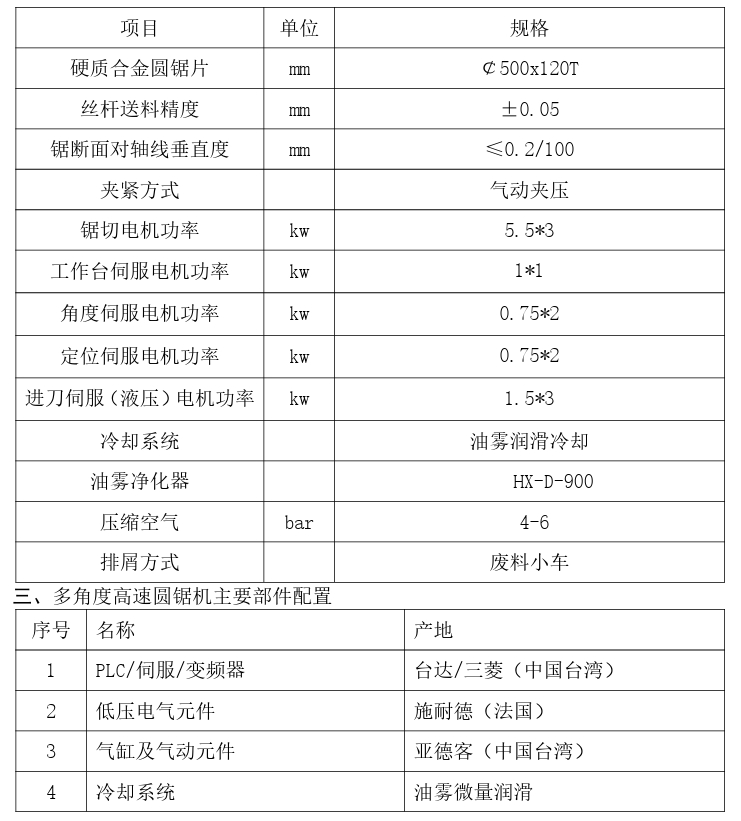 | 项目 | 单位 | 规格 |
|---|---|---|
| 硬质合金圆锯片 | mm | ¢500x120T |
| 丝杆送料精度 | mm | ±0.05 |
| 锯断面对轴线垂直度 | mm | ≤0.2/100 |
| 夹紧方式 | | 气动夹压 |
| 锯切电机功率 | kw | 5.5*3 |
| 工作台伺服电机功率 | kw | 1*1 |
| 角度伺服电机功率 | kw | 0.75*2 |
| 定位伺服电机功率 | kw | 0.75*2 |
| 进刀伺服（液压）电机功率 | kw | 1.5*3 |
| 冷却系统 | | 油雾润滑冷却 |
| 油雾净化器 | | HX-D-900 |
| 压缩空气 | bar | 4-6 |
| 排屑方式 | | 废料小车 |

三、多角度高速圆锯机主要部件配置

| 序号 | 名称 | 产地 |
|---|---|---|
| 1 | PLC/伺服/变频器 | 台达/三菱（中国台湾） |
| 2 | 低压电气元件 | 施耐德（法国） |
| 3 | 气缸及气动元件 | 亚德客（中国台湾） |
| 4 | 冷却系统 | 油雾微量润滑 |